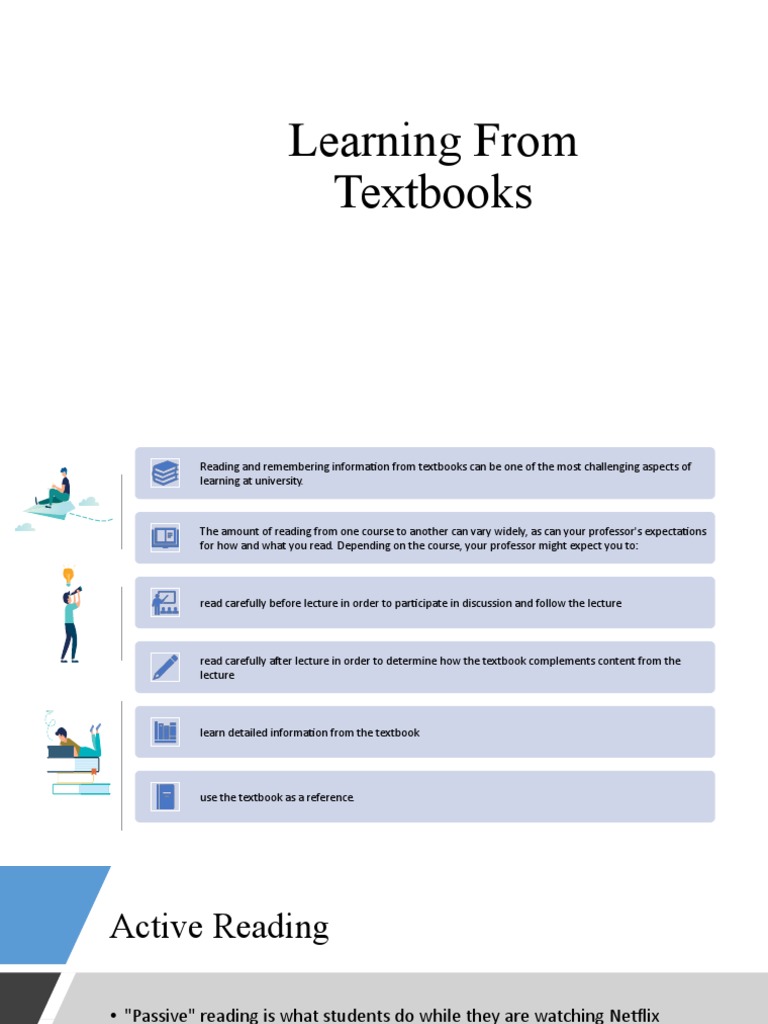 Learning From Textbooks

Reading and remembering information from textbooks can be one of the most challenging aspects of learning at university.

The amount of reading from one course to another can vary widely, as can your professor's expectations for how and what you read. Depending on the course, your professor might expect you to:

read carefully before lecture in order to participate in discussion and follow the lecture

read carefully after lecture in order to determine how the textbook complements content from the lecture

learn detailed information from the textbook

use the textbook as a reference.

Active Reading

• "Passive" reading is what students do while they are watching Netflix